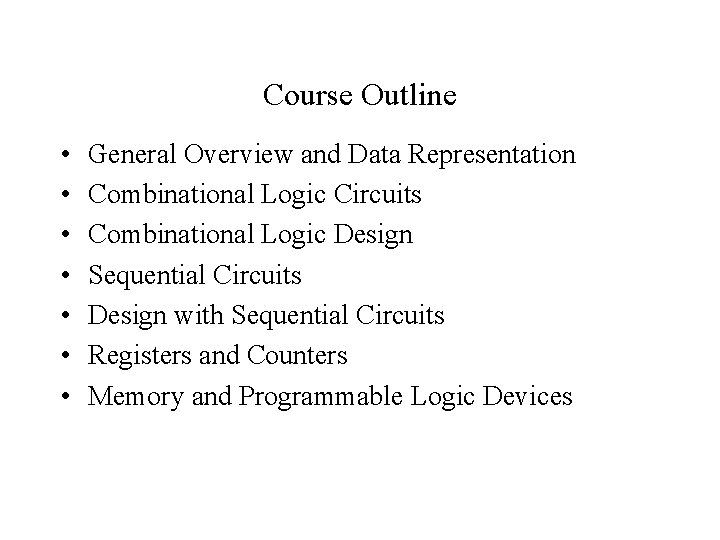 Course Outline

• General Overview and Data Representation
• Combinational Logic Circuits
• Combinational Logic Design
• Sequential Circuits
• Design with Sequential Circuits
• Registers and Counters
• Memory and Programmable Logic Devices